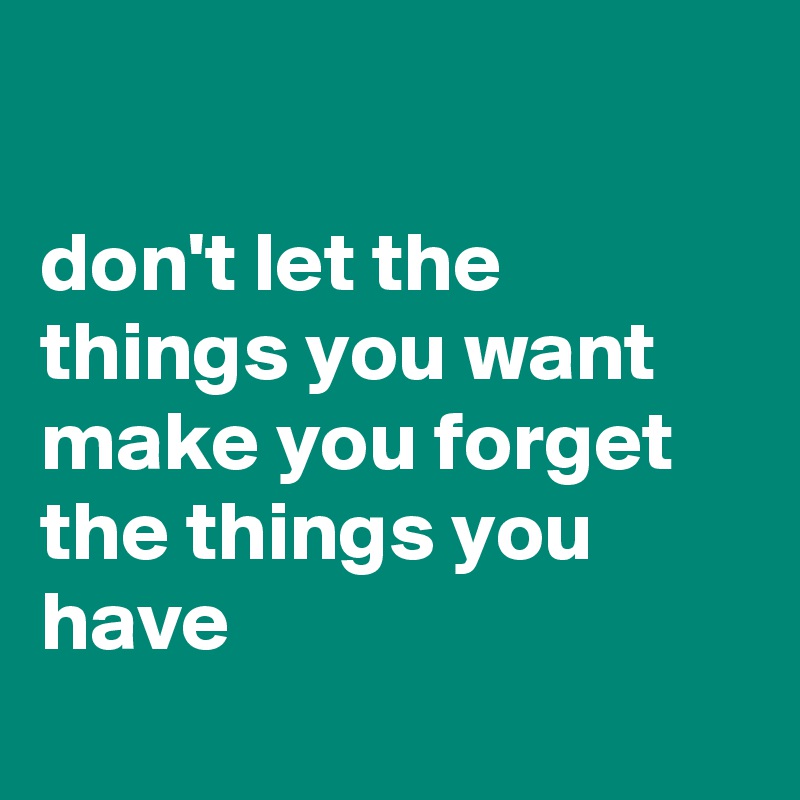 don't let the things you want make you forget the things you have